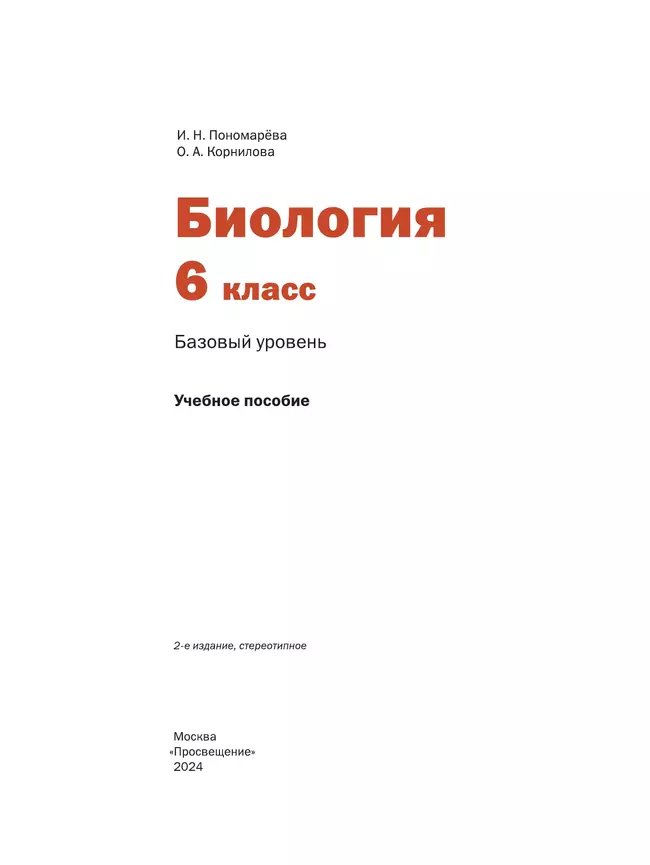 И. Н. Пономарёва
О. А. Корнилова

Биология
6 класс

Базовый уровень

Учебное пособие

2-е издание, стереотипное

Москва
«Просвещение»
2024